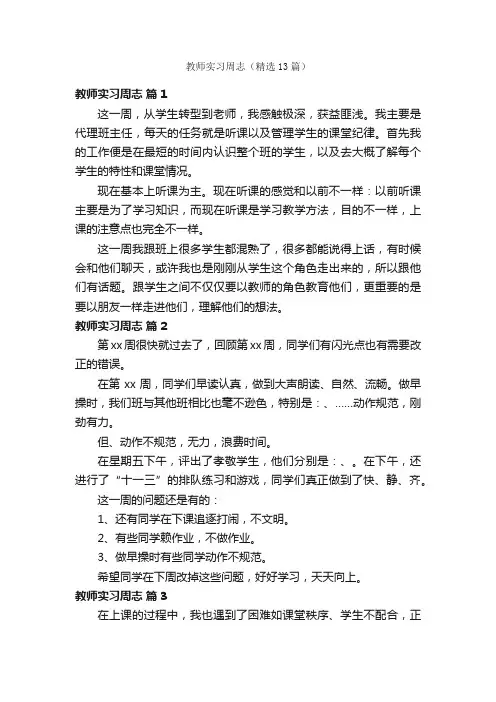 教师实习周志（精选13篇）

教师实习周志 篇1

这一周，从学生转型到老师，我感触极深，获益匪浅。我主要是代理班主任，每天的任务就是听课以及管理学生的课堂纪律。首先我的工作便是在最短的时间内认识整个班的学生，以及去大概了解每个学生的特性和课堂情况。

现在基本上听课为主。现在听课的感觉和以前不一样：以前听课主要是为了学习知识，而现在听课是学习教学方法，目的不一样，上课的注意点也完全不一样。

这一周我跟班上很多学生都混熟了，很多都能说得上话，有时候会和他们聊天，或许我也是刚刚从学生这个角色走出来的，所以跟他们有话题。跟学生之间不仅仅要以教师的角色教育他们，更重要的是要以朋友一样走进他们，理解他们的想法。

教师实习周志 篇2

第xx周很快就过去了，回顾第xx周，同学们有闪光点也有需要改正的错误。

在第 xx 周，同学们早读认真，做到大声朗读、自然、流畅。做早操时，我们班与其他班相比也毫不逊色，特别是：、……动作规范，刚劲有力。

但、动作不规范，无力，浪费时间。

在星期五下午，评出了孝敬学生，他们分别是：、。在下午，还进行了“十一三”的排队练习和游戏，同学们真正做到了快、静、齐。

这一周的问题还是有的：

1、还有同学在下课追逐打闹，不文明。

2、有些同学赖作业，不做作业。

3、做早操时有些同学动作不规范。

希望同学在下周改掉这些问题，好好学习，天天向上。

教师实习周志 篇3

在上课的过程中，我也遇到了困难如课堂秩序、学生不配合，正